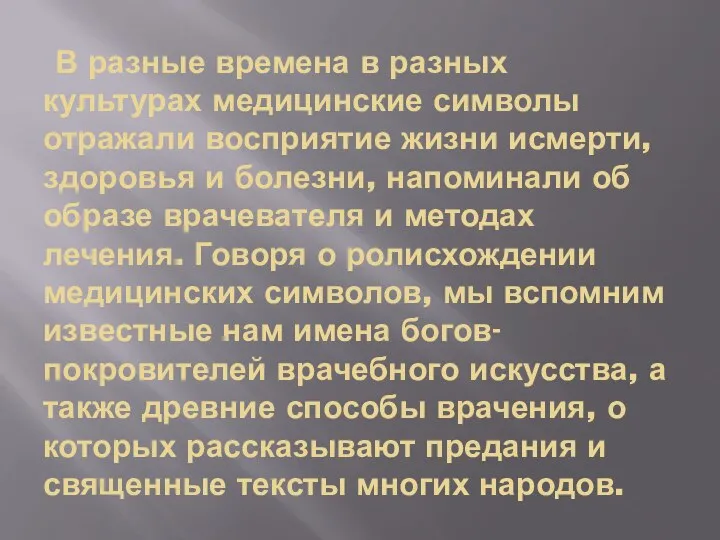 В разные времена в разных культурах медицинские символы отражали восприятие жизни исмерти, здоровья и болезни, напоминали об образе врачевателя и методах лечения. Говоря о ролисхождении медицинских символов, мы вспомним известные нам имена богов-покровителей врачебного искусства, а также древние способы врачения, о которых рассказывают предания и священные тексты многих народов.